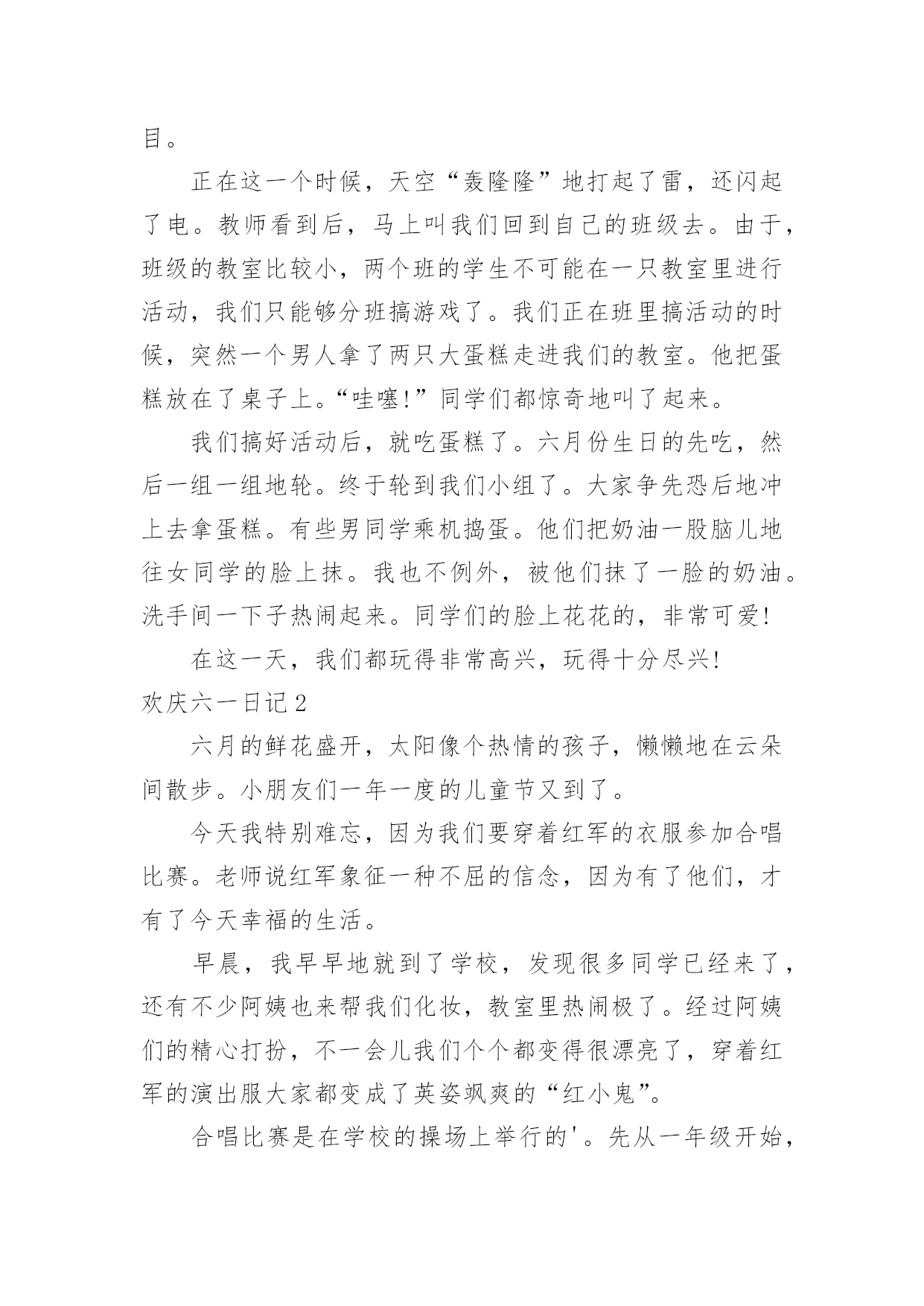 目。

正在这一个时候，天空“轰隆隆”地打起了雷，还闪起了电。教师看到后，马上叫我们回到自己的班级去。由于，班级的教室比较小，两个班的学生不可能在一只教室里进行活动，我们只能够分班搞游戏了。我们正在班里搞活动的时候，突然一个男人拿了两只大蛋糕走进我们的教室。他把蛋糕放在了桌子上。“哇噻!”同学们都惊奇地叫了起来。

我们搞好活动后，就吃蛋糕了。六月份生日的先吃，然后一组一组地轮。终于轮到我们小组了。大家争先恐后地冲上去拿蛋糕。有些男同学乘机捣蛋。他们把奶油一股脑儿地往女同学的脸上抹。我也不例外，被他们抹了一脸的奶油。洗手间一下子热闹起来。同学们的脸上花花的，非常可爱!

在这一天，我们都玩得非常高兴，玩得十分尽兴!

欢庆六一日记2

六月的鲜花盛开，太阳像个热情的孩子，懒懒地在云朵间散步。小朋友们一年一度的儿童节又到了。

今天我特别难忘，因为我们要穿着红军的衣服参加合唱比赛。老师说红军象征一种不屈的信念，因为有了他们，才有了今天幸福的生活。

早晨，我早早地就到了学校，发现很多同学已经来了，还有不少阿姨也来帮我们化妆，教室里热闹极了。经过阿姨们的精心打扮，不一会儿我们个个都变得很漂亮了，穿着红军的演出服大家都变成了英姿飒爽的“红小鬼”。

合唱比赛是在学校的操场上举行的'。先从一年级开始，